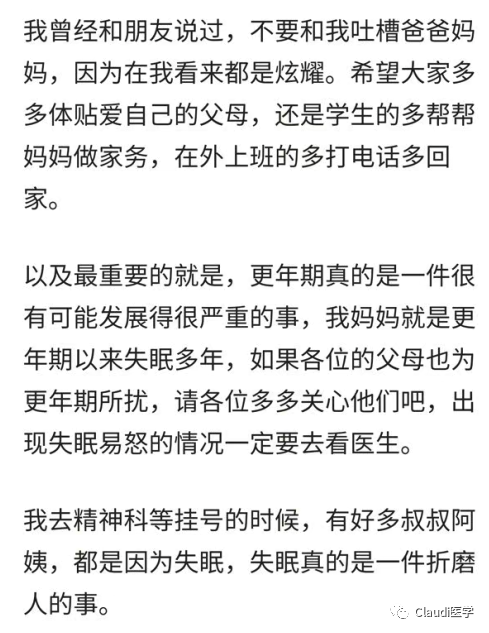 我曾经和朋友说过，不要和我吐槽爸爸妈妈，因为在我看来都是炫耀。希望大家多多体贴爱自己的父母，还是学生的多帮帮妈妈做家务，在外上班的多打电话多回家。

以及最重要的就是，更年期真的是一件很有可能发展得很严重的事，我妈妈就是更年期以来失眠多年，如果各位的父母也为更年期所扰，请各位多多关心他们吧，出现失眠易怒的情况一定要去看医生。

我去精神科等挂号的时候，有好多叔叔阿姨，都是因为失眠，失眠真的是一件折磨人的事。

Claudi医学